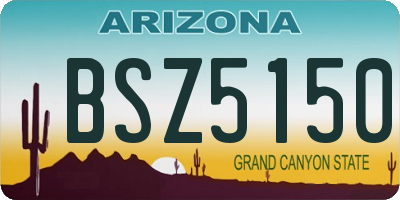 ARIZONA

BSZ5150

GRAND CANYON STATE